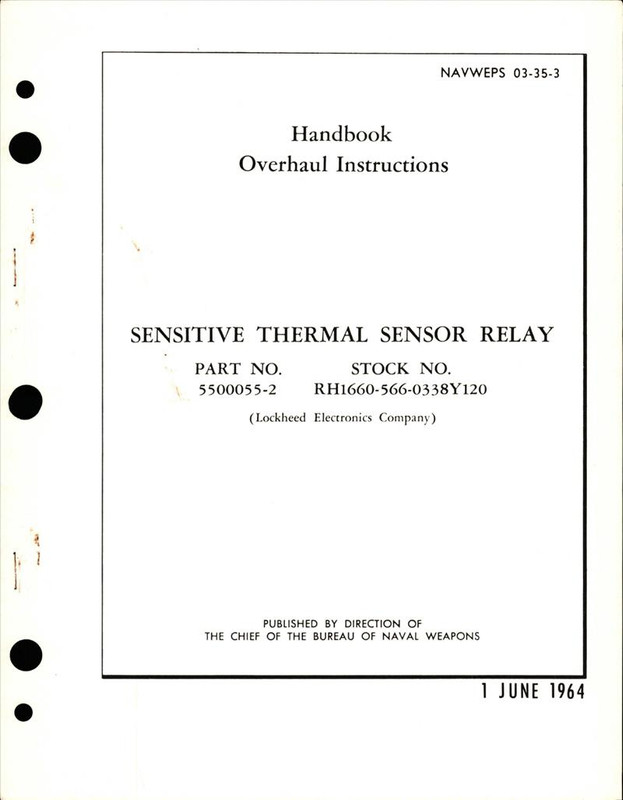 NAVWEPS 03-35-3

Handbook
Overhaul Instructions

SENSITIVE THERMAL SENSOR RELAY

| PART NO. | STOCK NO. |
|---|---|
| 5500055-2 | RH1660-566-0338Y120 |

(Lockheed Electronics Company)

PUBLISHED BY DIRECTION OF
THE CHIEF OF THE BUREAU OF NAVAL WEAPONS

1 JUNE 1964